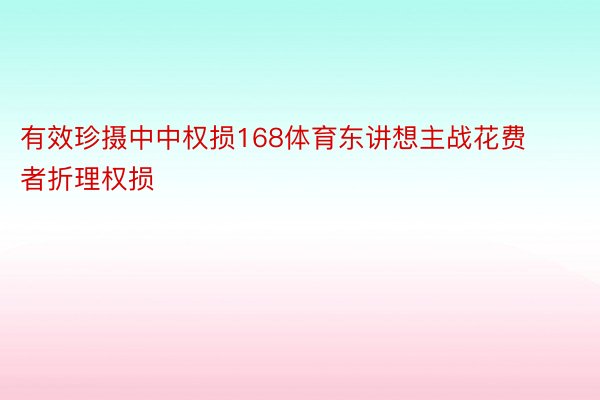 有效珍摄中中权损168体育东讲想主战花费者折理权损